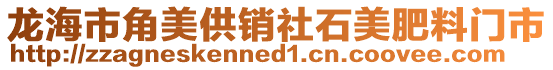 龙海市角美供销社石美肥料门市
http://zzagneskenned1.cn.coovee.com